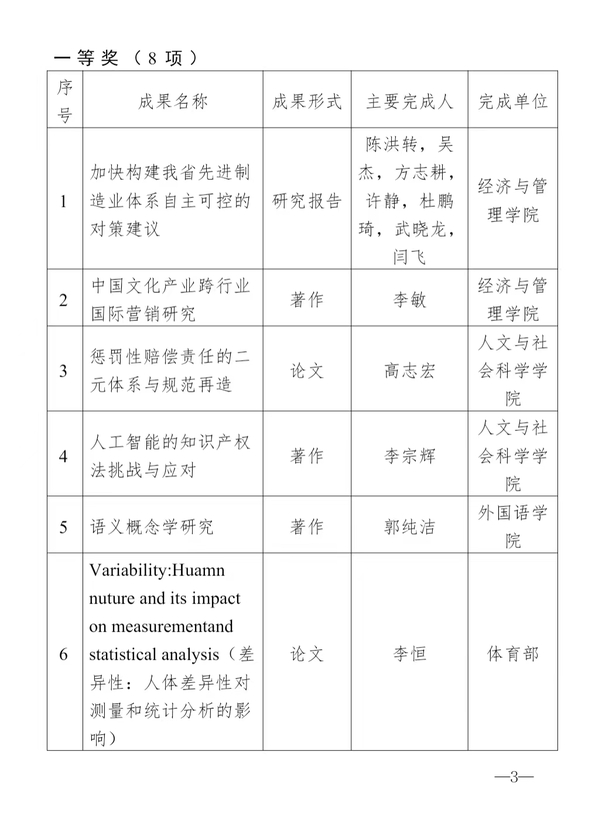 一等奖（8项）

| 序号 | 成果名称 | 成果形式 | 主要完成人 | 完成单位 |
|---|---|---|---|---|
| 1 | 加快构建我省先进制造业体系自主可控的对策建议 | 研究报告 | 陈洪转，吴杰，方志耕，许静，杜鹏琦，武晓龙，闫飞 | 经济与管理学院 |
| 2 | 中国文化产业跨行业国际营销研究 | 著作 | 李敏 | 经济与管理学院 |
| 3 | 惩罚性赔偿责任的二元体系与规范再造 | 论文 | 高志宏 | 人文与社会科学学院 |
| 4 | 人工智能的知识产权法挑战与应对 | 著作 | 李宗辉 | 人文与社会科学学院 |
| 5 | 语义概念学研究 | 著作 | 郭纯洁 | 外国语学院 |
| 6 | Variability:Huamn nuture and its impact on measurementand statistical analysis（差异性：人体差异性对测量和统计分析的影响） | 论文 | 李恒 | 体育部 |

—3—